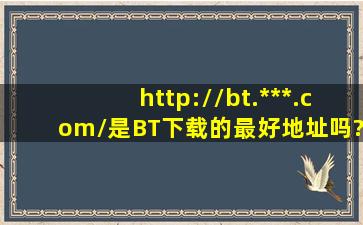 http://bt.***.com/是BT下载的最好地址吗?